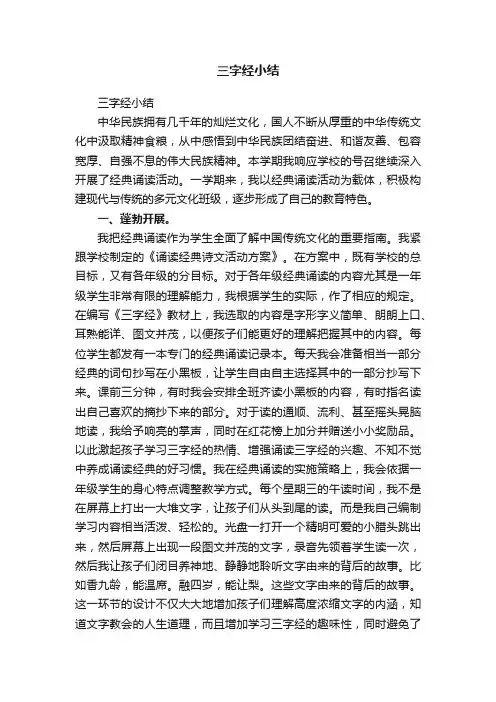 三字经小结

三字经小结

中华民族拥有几千年的灿烂文化，国人不断从厚重的中华传统文化中汲取精神食粮，从中感悟到中华民族团结奋进、和谐友善、包容宽厚、自强不息的伟大民族精神。本学期我响应学校的号召继续深入开展了经典诵读活动。一学期来，我以经典诵读活动为载体，积极构建现代与传统的多元文化班级，逐步形成了自己的教育特色。

一、蓬勃开展。

我把经典诵读作为学生全面了解中国传统文化的重要指南。我紧跟学校制定的《诵读经典诗文活动方案》。在方案中，既有学校的总目标，又有各年级的分目标。对于各年级经典诵读的内容尤其是一年级学生非常有限的理解能力，我根据学生的实际，作了相应的规定。在编写《三字经》教材上，我选取的内容是字形字义简单、朗朗上口、耳熟能详、图文并茂，以便孩子们能更好的理解把握其中的内容。每位学生都发有一本专门的经典诵读记录本。每天我会准备相当一部分经典的词句抄写在小黑板，让学生自由自主选择其中的一部分抄写下来。课前三分钟，有时我会安排全班齐读小黑板的内容，有时指名读出自己喜欢的摘抄下来的部分。对于读的通顺、流利、甚至摇头晃脑地读，我给予响亮的掌声，同时在红花榜上加分并赠送小小奖励品。以此激起孩子学习三字经的热情、增强诵读三字经的兴趣、不知不觉中养成诵读经典的好习惯。我在经典诵读的实施策略上，我会依据一年级学生的身心特点调整教学方式。每个星期三的午读时间，我不是在屏幕上打出一大堆文字，让孩子们从头到尾的读。而是我自己编制学习内容相当活泼、轻松的。光盘一打开一个精明可爱的小腊头跳出来，然后屏幕上出现一段图文并茂的文字，录音先领着学生读一次，然后我让孩子们闭目养神地、静静地聆听文字由来的背后的故事。比如香九龄，能温席。融四岁，能让梨。这些文字由来的背后的故事。这一环节的设计不仅大大地增加孩子们理解高度浓缩文字的内涵，知道文字教会的人生道理，而且增加学习三字经的趣味性，同时避免了